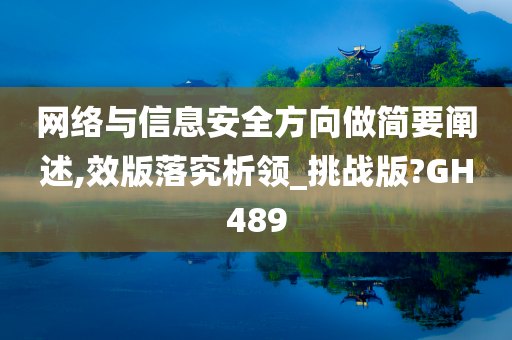 网络与信息安全方向做简要阐述,效版落究析领_挑战版?GH489